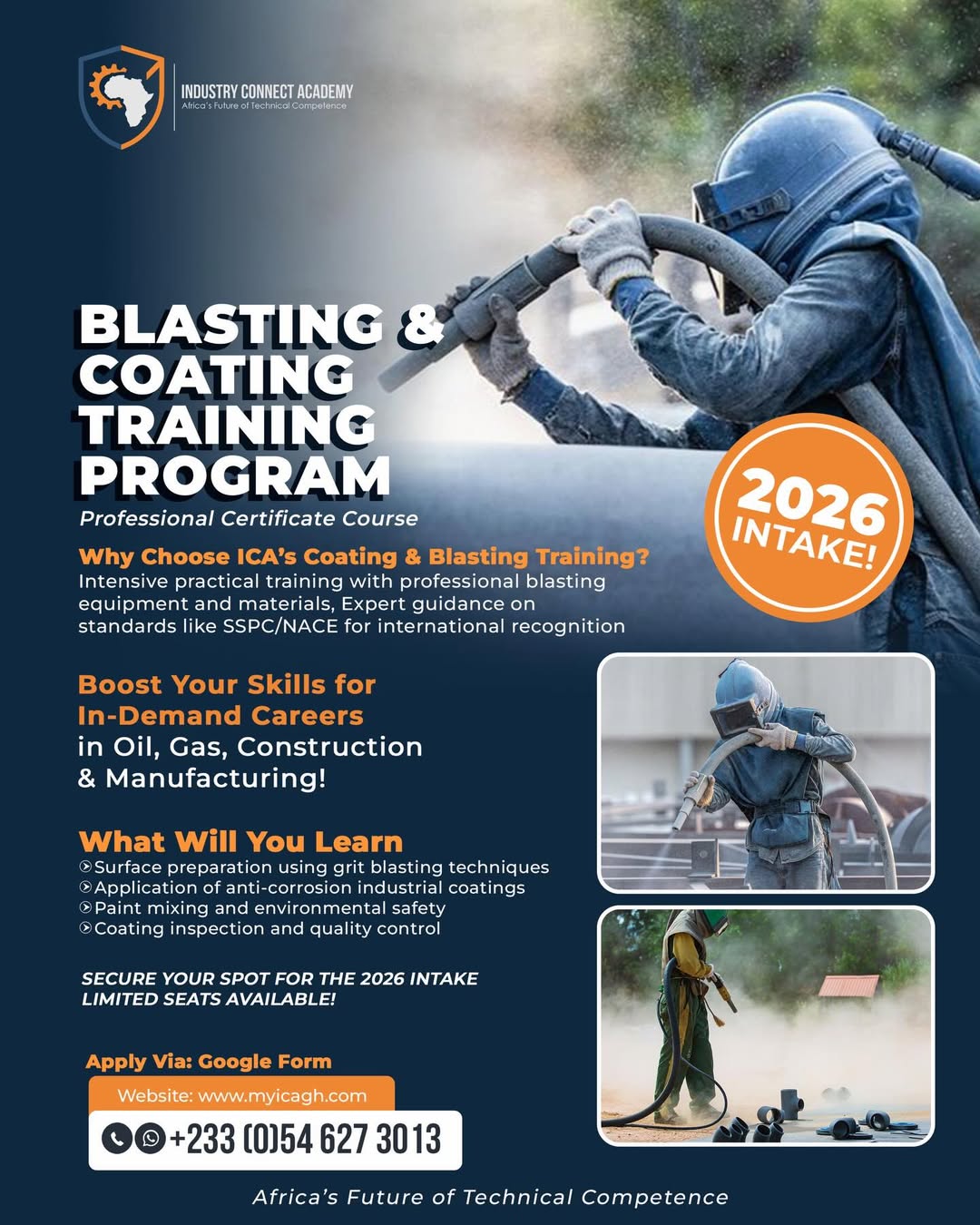 INDUSTRY CONNECT ACADEMY
Africa's Future of Technical Competence

BLASTING & COATING TRAINING PROGRAM
Professional Certificate Course

2026 INTAKE!

Why Choose ICA's Coating & Blasting Training?
Intensive practical training with professional blasting equipment and materials, Expert guidance on standards like SSPC/NACE for international recognition

Boost Your Skills for In-Demand Careers
in Oil, Gas, Construction & Manufacturing!

What Will You Learn
Surface preparation using grit blasting techniques
Application of anti-corrosion industrial coatings
Paint mixing and environmental safety
Coating inspection and quality control

SECURE YOUR SPOT FOR THE 2026 INTAKE
LIMITED SEATS AVAILABLE!

Apply Via: Google Form
Website: www.myicagh.com
+233 (0)54 627 3013

Africa's Future of Technical Competence